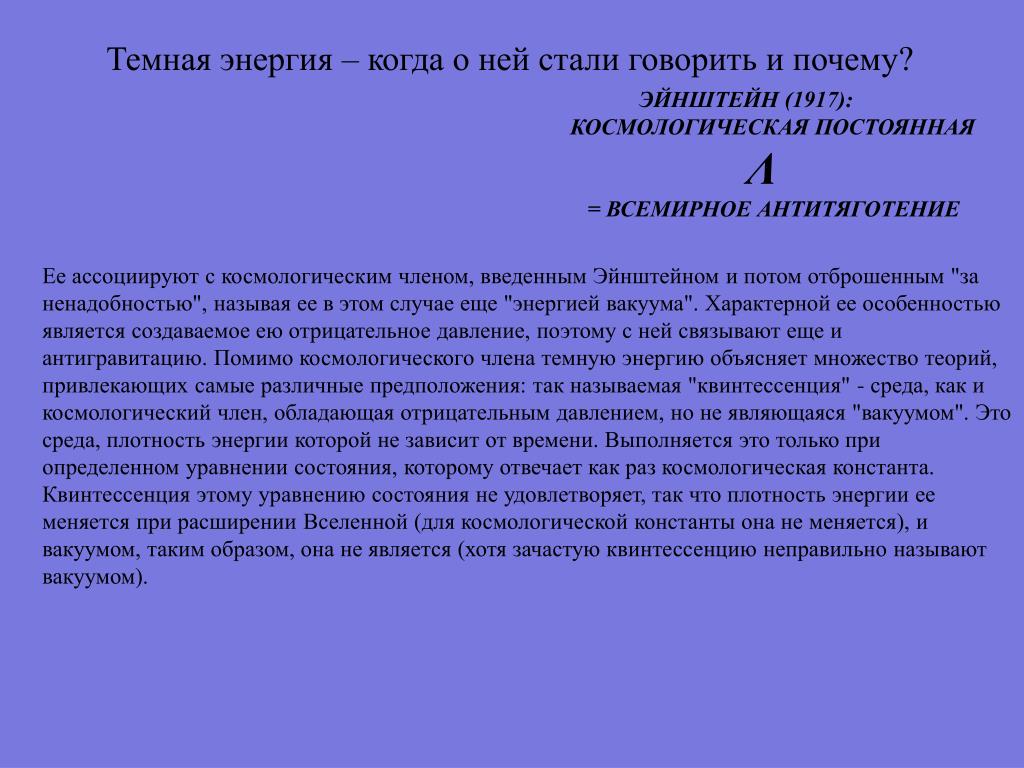 Темная энергия – когда о ней стали говорить и почему?

ЭЙНШТЕЙН (1917):
КОСМОЛОГИЧЕСКАЯ ПОСТОЯННАЯ
$\Lambda$
= ВСЕМИРНОЕ АНТИТЯГОТЕНИЕ

Ее ассоциируют с космологическим членом, введенным Эйнштейном и потом отброшенным "за ненадобностью", называя ее в этом случае еще "энергией вакуума". Характерной ее особенностью является создаваемое ею отрицательное давление, поэтому с ней связывают еще и антигравитацию. Помимо космологического члена темную энергию объясняет множество теорий, привлекающих самые различные предположения: так называемая "квинтессенция" - среда, как и космологический член, обладающая отрицательным давлением, но не являющаяся "вакуумом". Это среда, плотность энергии которой не зависит от времени. Выполняется это только при определенном уравнении состояния, которому отвечает как раз космологическая константа. Квинтессенция этому уравнению состояния не удовлетворяет, так что плотность энергии ее меняется при расширении Вселенной (для космологической константы она не меняется), и вакуумом, таким образом, она не является (хотя зачастую квинтессенцию неправильно называют вакуумом).